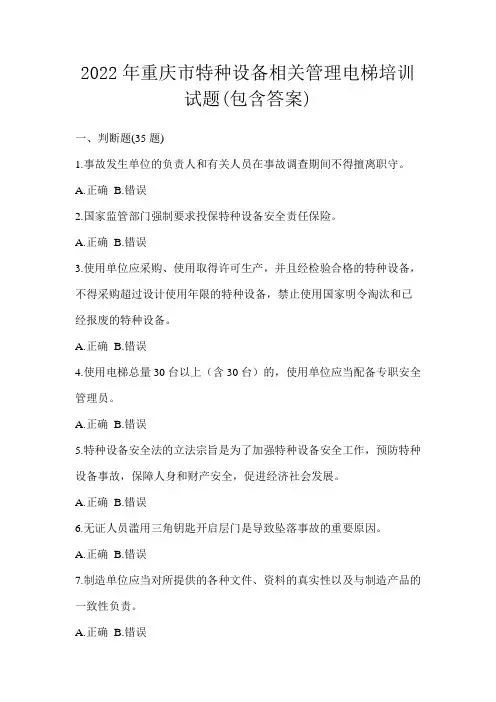 2022 年重庆市特种设备相关管理电梯培训试题(包含答案)

一、判断题(35 题)

1.事故发生单位的负责人和有关人员在事故调查期间不得擅离职守。

A.正确 B.错误

2.国家监管部门强制要求投保特种设备安全责任保险。

A.正确 B.错误

3.使用单位应采购、使用取得许可生产，并且经检验合格的特种设备，不得采购超过设计使用年限的特种设备，禁止使用国家明令淘汰和已经报废的特种设备。

A.正确 B.错误

4.使用电梯总量 30 台以上（含 30 台）的，使用单位应当配备专职安全管理员。

A.正确 B.错误

5.特种设备安全法的立法宗旨是为了加强特种设备安全工作，预防特种设备事故，保障人身和财产安全，促进经济社会发展。

A.正确 B.错误

6.无证人员滥用三角钥匙开启层门是导致坠落事故的重要原因。

A.正确 B.错误

7.制造单位应当对所提供的各种文件、资料的真实性以及与制造产品的一致性负责。

A.正确 B.错误